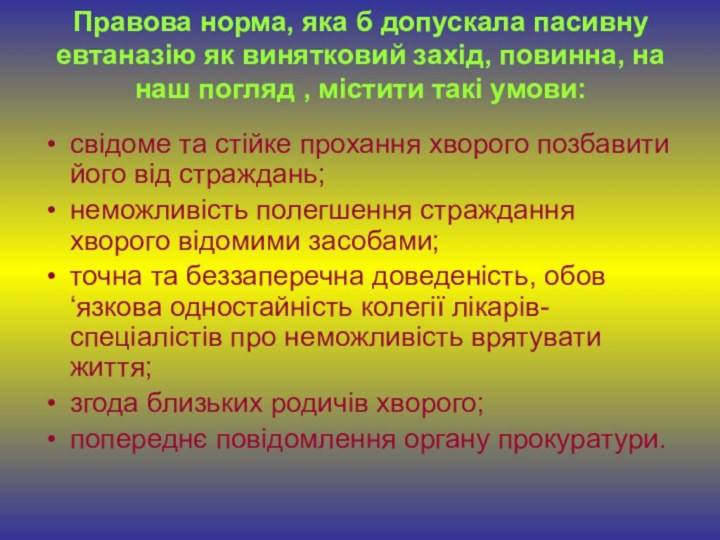 Правова норма, яка б допускала пасивну евтаназію як винятковий захід, повинна, на наш погляд , містити такі умови:

• свідоме та стійке прохання хворого позбавити його від страждань;
• неможливість полегшення страждання хворого відомими засобами;
• точна та беззаперечна доведеність, обов ‘язкова одностайність колегії лікарів-спеціалістів про неможливість врятувати життя;
• згода близьких родичів хворого;
• попереднє повідомлення органу прокуратури.